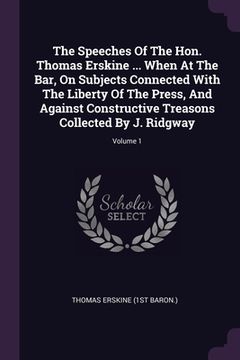 The Speeches Of The Hon. Thomas Erskine ... When At The Bar, On Subjects Connected With The Liberty Of The Press, And Against Constructive Treasons Collected By J. Ridgway

Volume 1

Scholar SELECT

THOMAS ERSKINE (1ST BARON.)